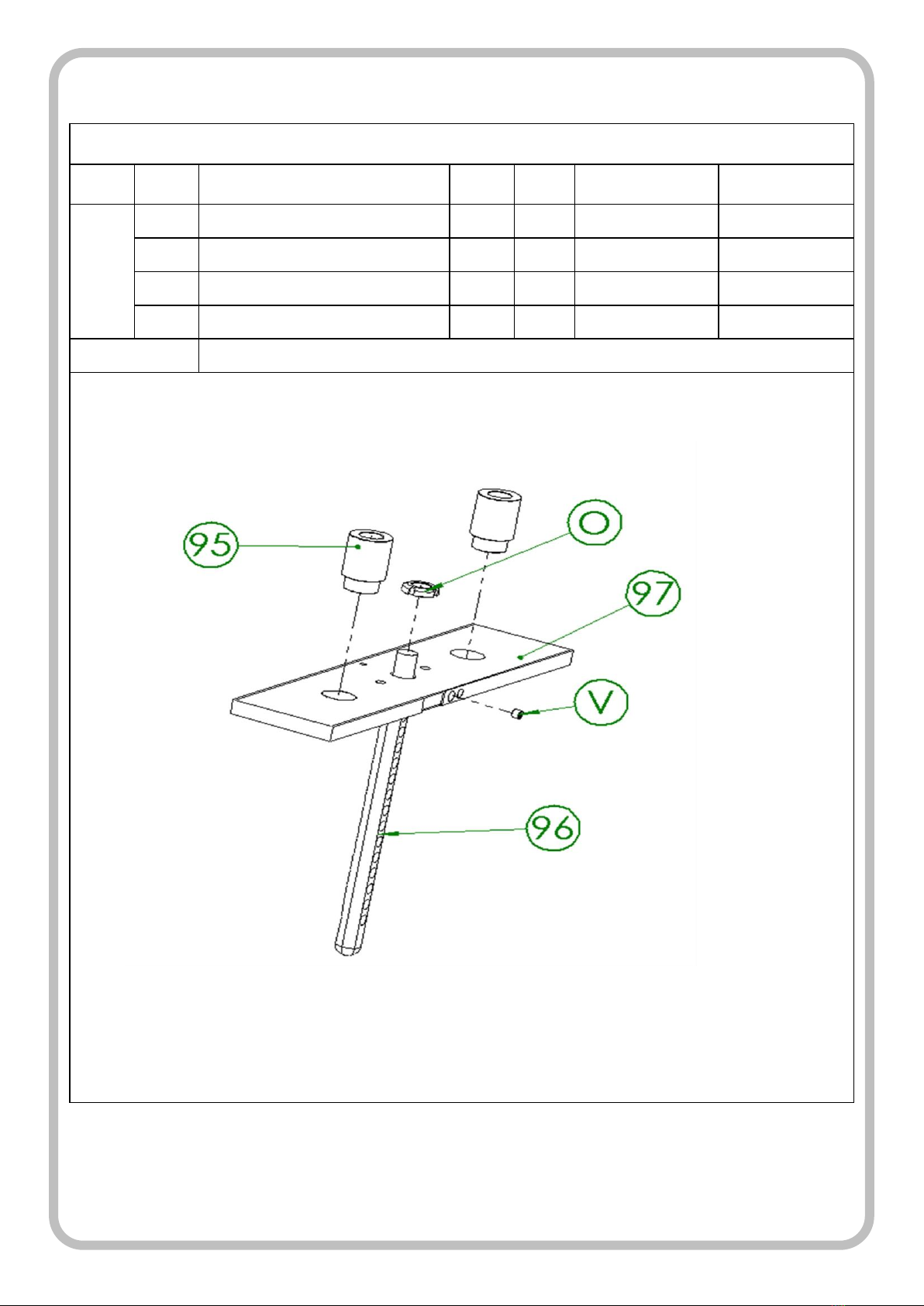 95

O

97

V

96